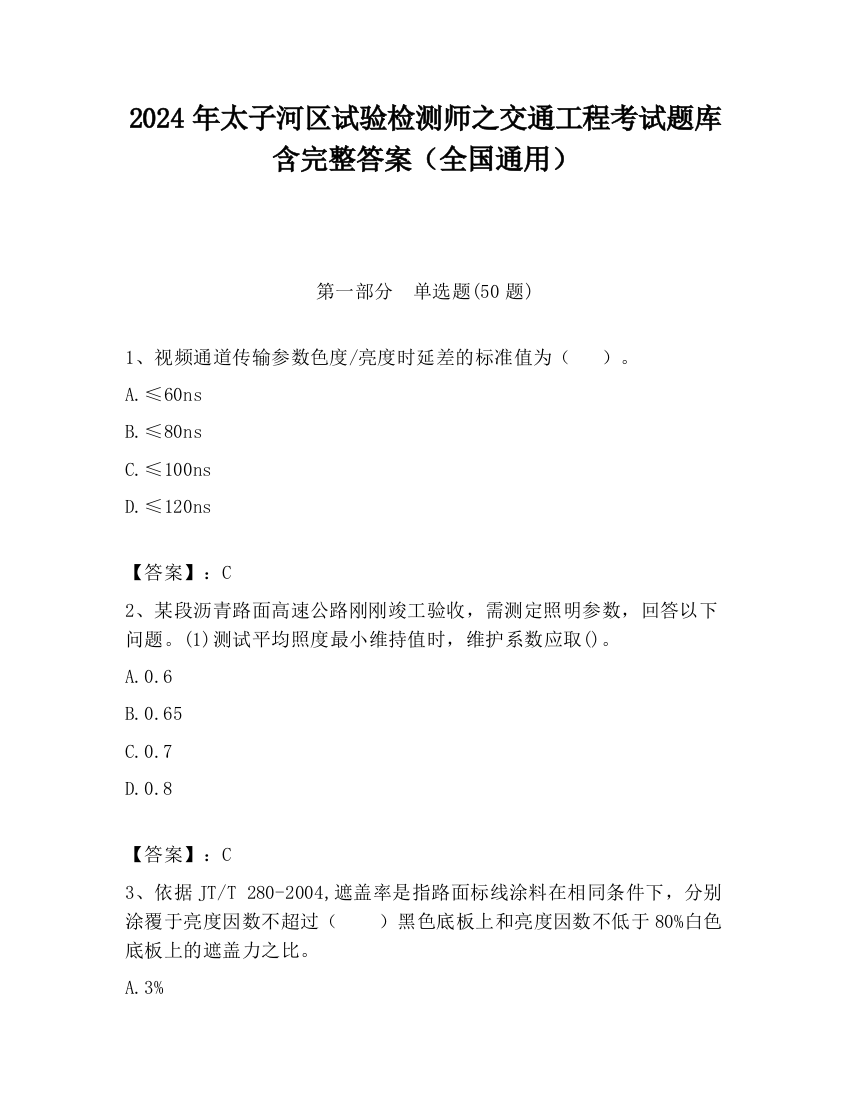 2024 年太子河区试验检测师之交通工程考试题库含完整答案（全国通用）

第一部分　单选题(50 题)

1、视频通道传输参数色度/亮度时延差的标准值为（　　）。

A.≤60ns

B.≤80ns

C.≤100ns

D.≤120ns

【答案】：C

2、某段沥青路面高速公路刚刚竣工验收，需测定照明参数，回答以下问题。(1)测试平均照度最小维持值时，维护系数应取()。

A.0.6

B.0.65

C.0.7

D.0.8

【答案】：C

3、依据 JT/T 280-2004,遮盖率是指路面标线涂料在相同条件下，分别涂覆于亮度因数不超过（　　）黑色底板上和亮度因数不低于 80%白色底板上的遮盖力之比。

A.3%